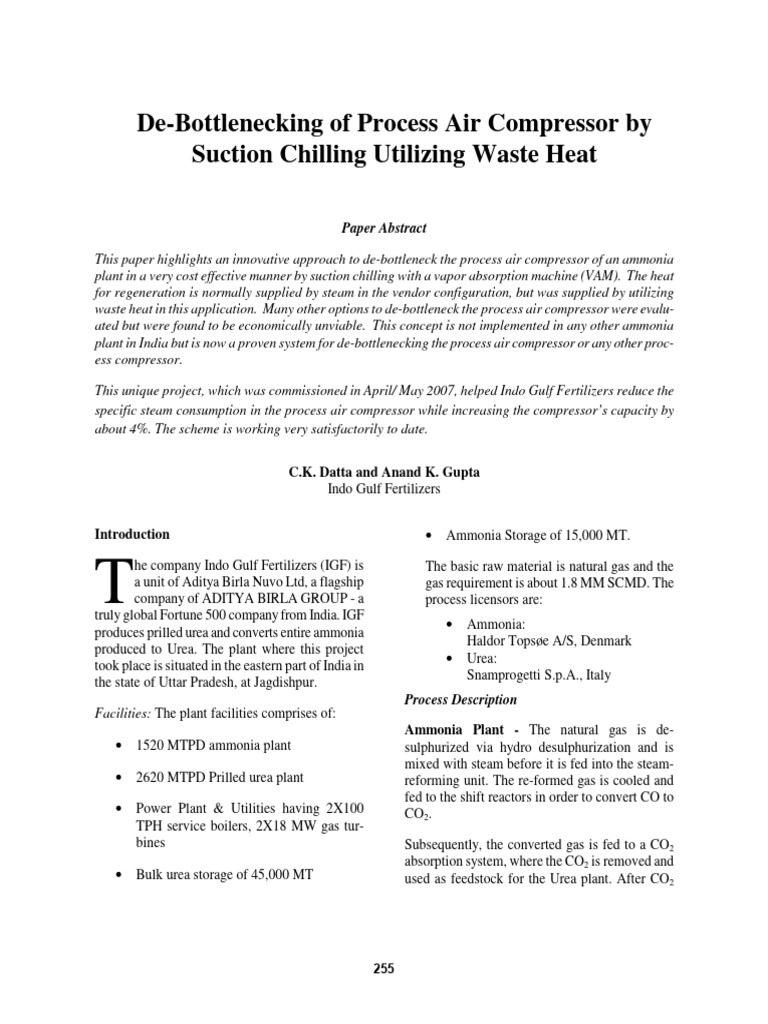 De-Bottlenecking of Process Air Compressor by Suction Chilling Utilizing Waste Heat

Paper Abstract

This paper highlights an innovative approach to de-bottleneck the process air compressor of an ammonia plant in a very cost effective manner by suction chilling with a vapor absorption machine (VAM). The heat for regeneration is normally supplied by steam in the vendor configuration, but was supplied by utilizing waste heat in this application. Many other options to de-bottleneck the process air compressor were evaluated but were found to be economically unviable. This concept is not implemented in any other ammonia plant in India but is now a proven system for de-bottlenecking the process air compressor or any other process compressor.

This unique project, which was commissioned in April/ May 2007, helped Indo Gulf Fertilizers reduce the specific steam consumption in the process air compressor while increasing the compressor's capacity by about 4%. The scheme is working very satisfactorily to date.

C.K. Datta and Anand K. Gupta
Indo Gulf Fertilizers

Introduction

The company Indo Gulf Fertilizers (IGF) is a unit of Aditya Birla Nuvo Ltd, a flagship company of ADITYA BIRLA GROUP - a truly global Fortune 500 company from India. IGF produces prilled urea and converts entire ammonia produced to Urea. The plant where this project took place is situated in the eastern part of India in the state of Uttar Pradesh, at Jagdishpur.

Facilities: The plant facilities comprises of:

• 1520 MTPD ammonia plant

• 2620 MTPD Prilled urea plant

• Power Plant & Utilities having 2X100 TPH service boilers, 2X18 MW gas turbines

• Bulk urea storage of 45,000 MT

• Ammonia Storage of 15,000 MT.

The basic raw material is natural gas and the gas requirement is about 1.8 MM SCMD. The process licensors are:

• Ammonia:
Haldor Topsøe A/S, Denmark
• Urea:
Snamprogetti S.p.A., Italy

Process Description

Ammonia Plant - The natural gas is desulphurized via hydro desulphurization and is mixed with steam before it is fed into the steam-reforming unit. The re-formed gas is cooled and fed to the shift reactors in order to convert CO to $CO_2$.

Subsequently, the converted gas is fed to a $CO_2$ absorption system, where the $CO_2$ is removed and used as feedstock for the Urea plant. After $CO_2$

255